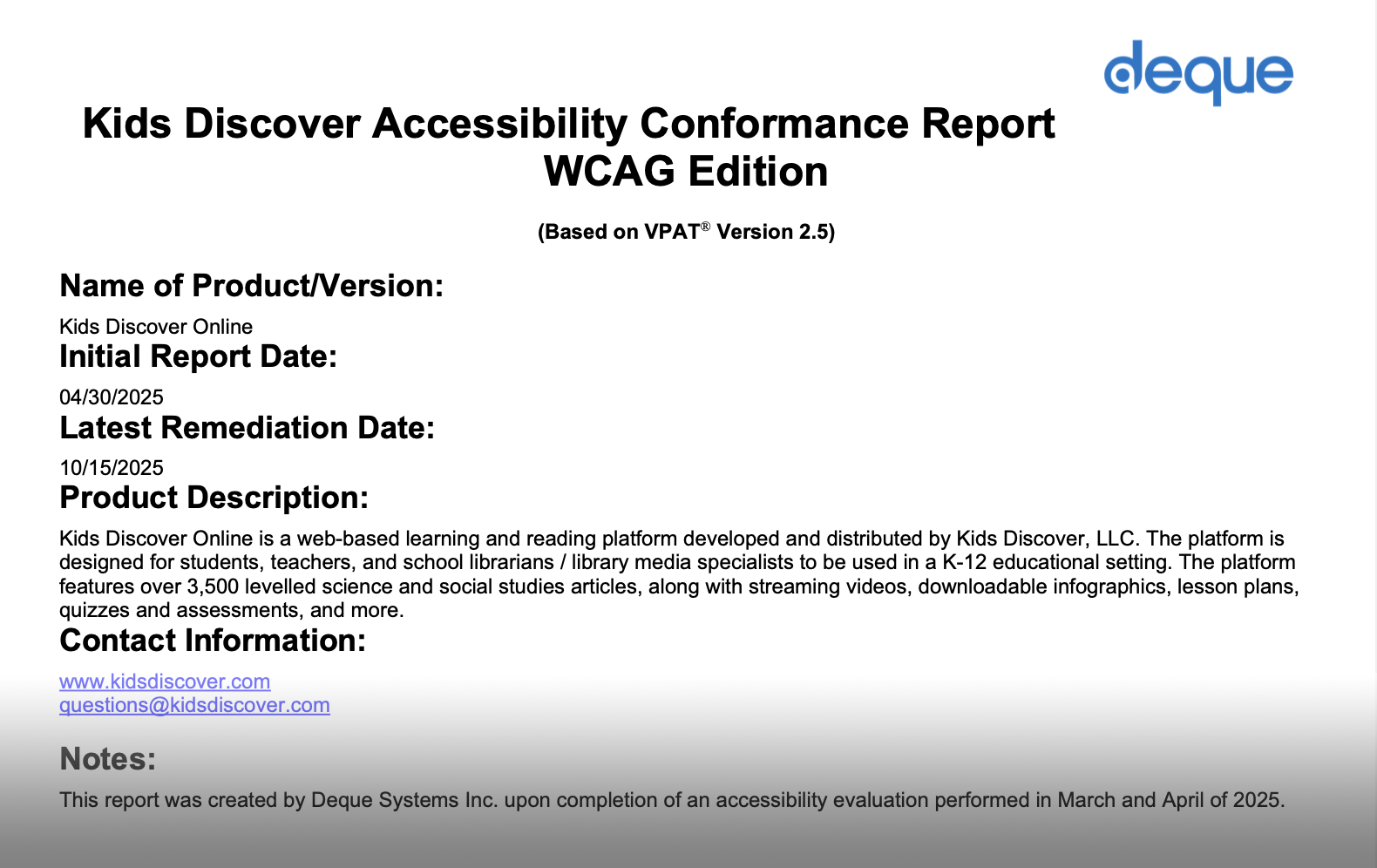 deque

Kids Discover Accessibility Conformance Report
WCAG Edition

(Based on VPAT® Version 2.5)

Name of Product/Version:

Kids Discover Online

Initial Report Date:

04/30/2025

Latest Remediation Date:

10/15/2025

Product Description:

Kids Discover Online is a web-based learning and reading platform developed and distributed by Kids Discover, LLC. The platform is designed for students, teachers, and school librarians / library media specialists to be used in a K-12 educational setting. The platform features over 3,500 levelled science and social studies articles, along with streaming videos, downloadable infographics, lesson plans, quizzes and assessments, and more.

Contact Information:

www.kidsdiscover.com
questions@kidsdiscover.com

Notes:

This report was created by Deque Systems Inc. upon completion of an accessibility evaluation performed in March and April of 2025.